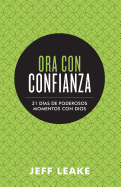 ORA CON
CONFIANZA

21 DÍAS DE PODEROSOS MOMENTOS CON DIOS

JEFF LEAKE